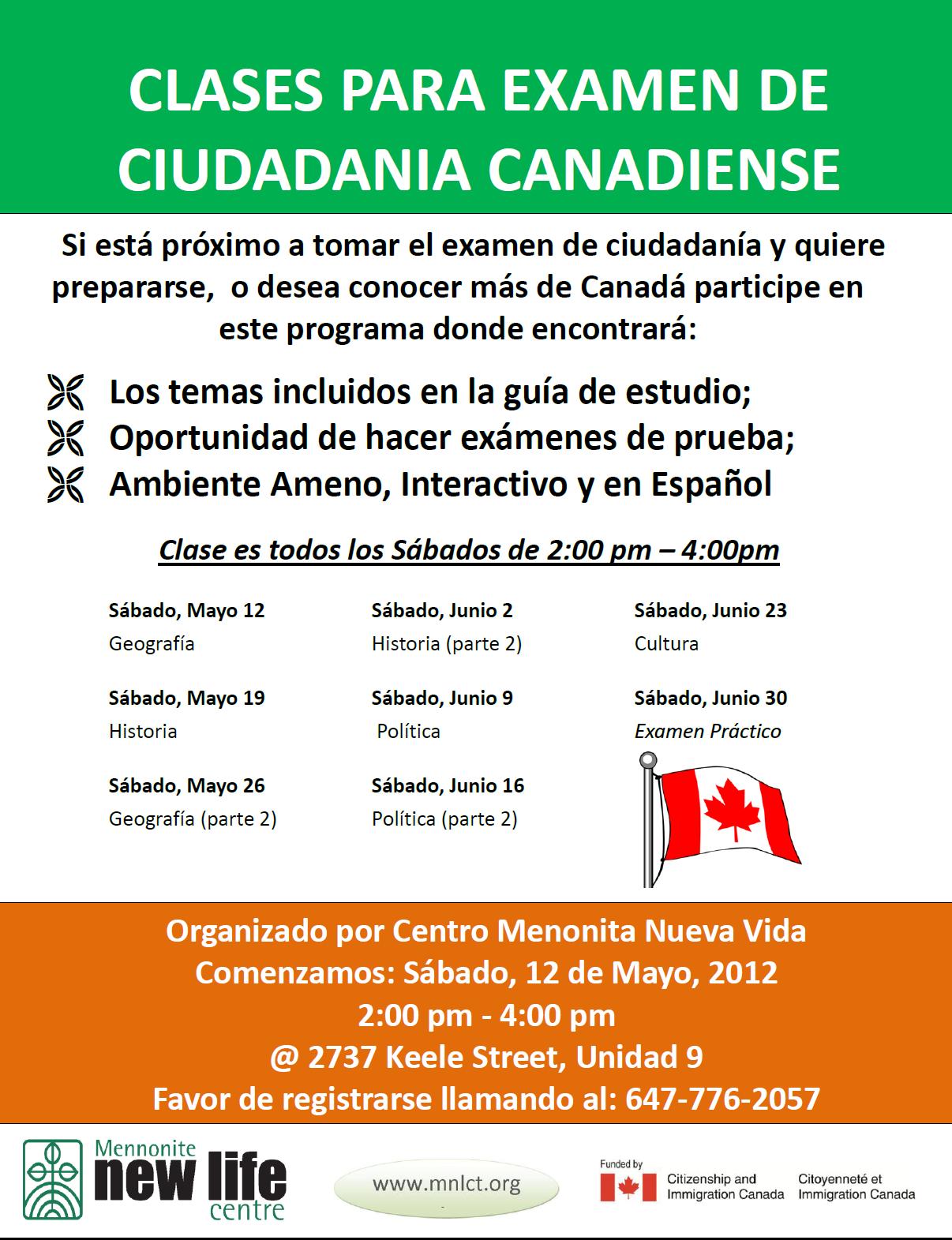 CLASES PARA EXAMEN DE CIUDADANIA CANADIENSE

Si está próximo a tomar el examen de ciudadanía y quiere prepararse, o desea conocer más de Canadá participe en este programa donde encontrará:

Los temas incluidos en la guía de estudio;
Oportunidad de hacer exámenes de prueba;
Ambiente Ameno, Interactivo y en Español

Clase es todos los Sábados de 2:00 pm – 4:00pm

Sábado, Mayo 12
Geografía

Sábado, Mayo 19
Historia

Sábado, Mayo 26
Geografía (parte 2)

Sábado, Junio 2
Historia (parte 2)

Sábado, Junio 9
Política

Sábado, Junio 16
Política (parte 2)

Sábado, Junio 23
Cultura

Sábado, Junio 30
Examen Práctico

Organizado por Centro Menonita Nueva Vida
Comenzamos: Sábado, 12 de Mayo, 2012
2:00 pm - 4:00 pm
@ 2737 Keele Street, Unidad 9
Favor de registrarse llamando al: 647-776-2057

Mennonite new life centre

www.mnlct.org

Funded by
Citizenship and Immigration Canada Citoyenneté et Immigration Canada